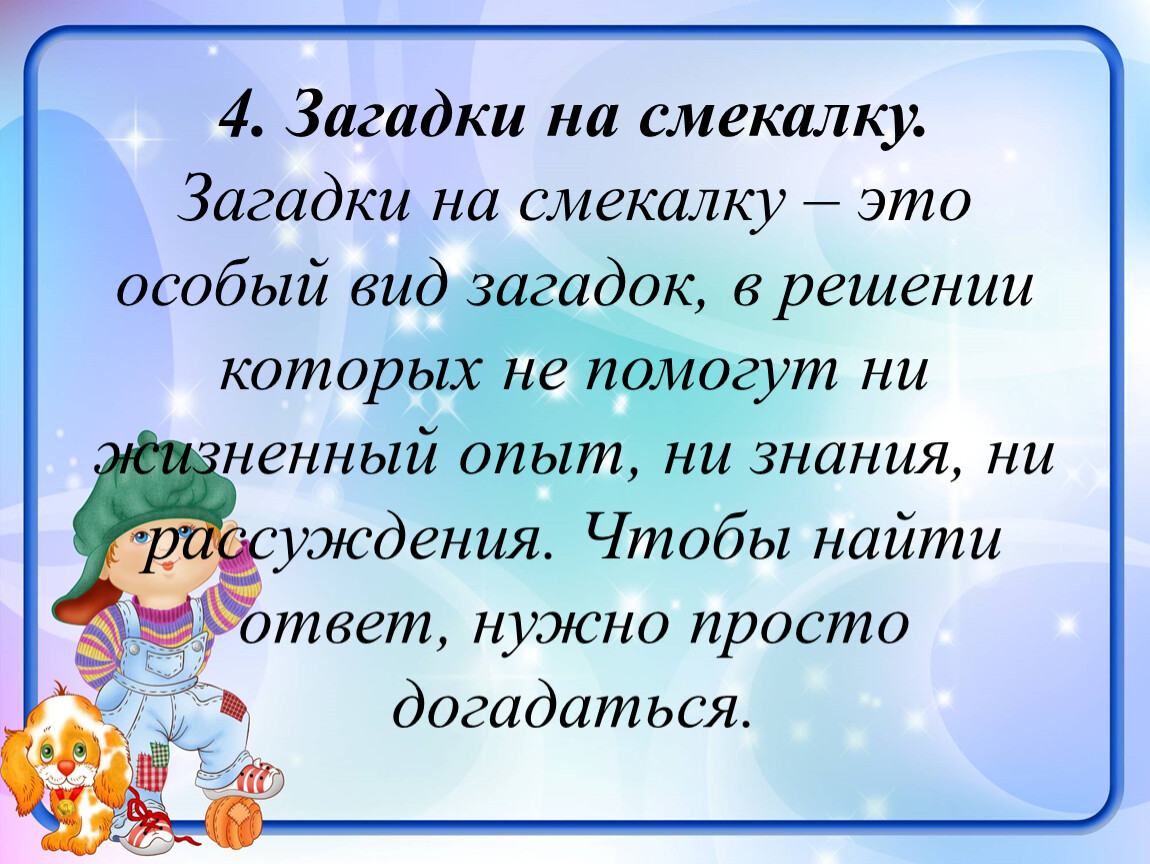 4. Загадки на смекалку.
Загадки на смекалку – это особый вид загадок, в решении которых не помогут ни жизненный опыт, ни знания, ни рассуждения. Чтобы найти ответ, нужно просто догадаться.